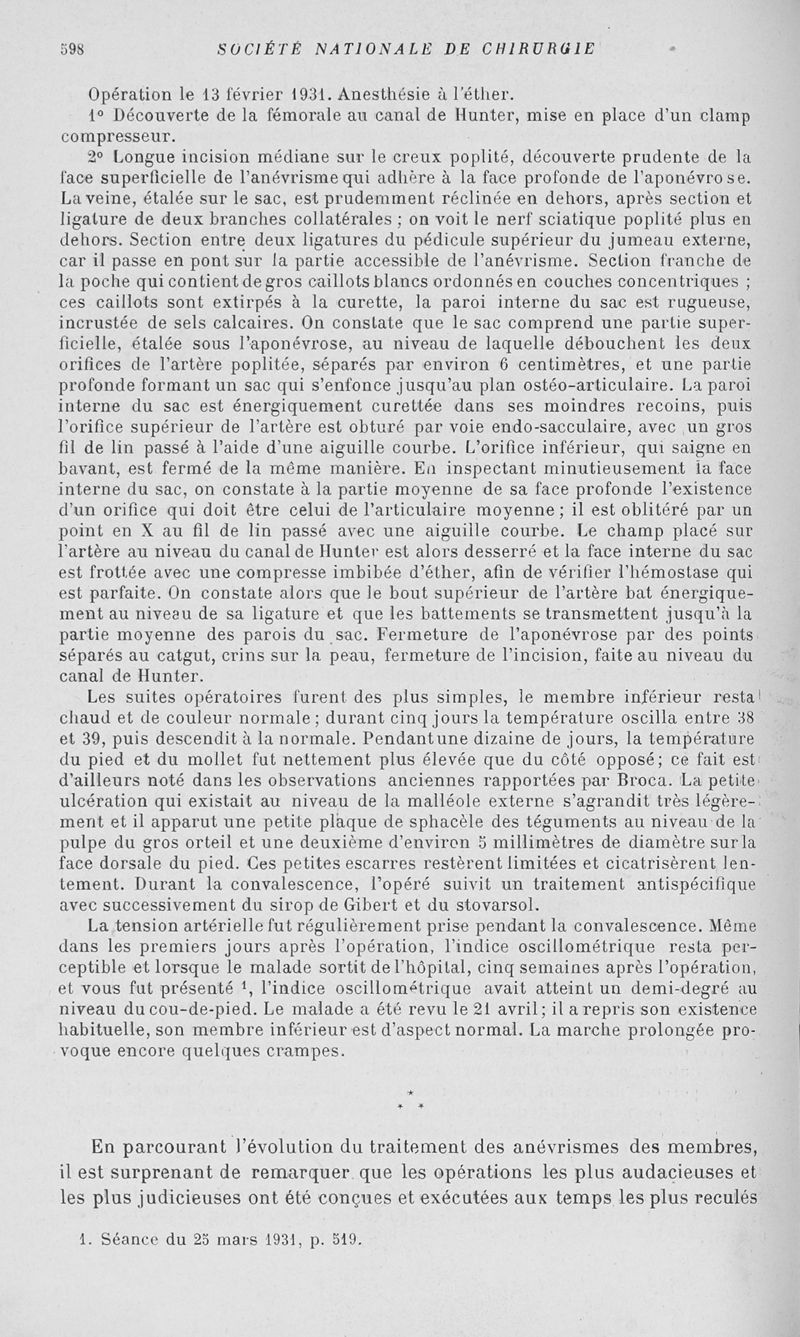 598 SOCIÉTÉ NATIONALE DE CHIRURGIE

Opération le 13 février 1931. Anesthésie à l'éther.

1° Découverte de la fémorale au canal de Hunter, mise en place d'un clamp compresseur.

2° Longue incision médiane sur le creux poplité, découverte prudente de la face superficielle de l'anévrisme qui adhère à la face profonde de l'aponévrose. La veine, étalée sur le sac, est prudemment réclinée en dehors, après section et ligature de deux branches collatérales ; on voit le nerf sciatique poplité plus en dehors. Section entre deux ligatures du pédicule supérieur du jumeau externe, car il passe en pont sur la partie accessible de l'anévrisme. Section franche de la poche qui contient de gros caillots blancs ordonnés en couches concentriques ; ces caillots sont extirpés à la curette, la paroi interne du sac est rugueuse, incrustée de sels calcaires. On constate que le sac comprend une partie superficielle, étalée sous l'aponévrose, au niveau de laquelle débouchent les deux orifices de l'artère poplitée, séparés par environ 6 centimètres, et une partie profonde formant un sac qui s'enfonce jusqu'au plan ostéo-articulaire. La paroi interne du sac est énergiquement curettée dans ses moindres recoins, puis l'orifice supérieur de l'artère est obturé par voie endo-sacculaire, avec un gros fil de lin passé à l'aide d'une aiguille courbe. L'orifice inférieur, qui saigne en bavant, est fermé de la même manière. En inspectant minutieusement la face interne du sac, on constate à la partie moyenne de sa face profonde l'existence d'un orifice qui doit être celui de l'articulaire moyenne ; il est oblitéré par un point en X au fil de lin passé avec une aiguille courbe. Le champ placé sur l'artère au niveau du canal de Hunter est alors desserré et la face interne du sac est frottée avec une compresse imbibée d'éther, afin de vérifier l'hémostase qui est parfaite. On constate alors que le bout supérieur de l'artère bat énergiquement au niveau de sa ligature et que les battements se transmettent jusqu'à la partie moyenne des parois du sac. Fermeture de l'aponévrose par des points séparés au catgut, crins sur la peau, fermeture de l'incision, faite au niveau du canal de Hunter.

Les suites opératoires furent des plus simples, le membre inférieur resta chaud et de couleur normale ; durant cinq jours la température oscilla entre 38 et 39, puis descendit à la normale. Pendant une dizaine de jours, la température du pied et du mollet fut nettement plus élevée que du côté opposé ; ce fait est d'ailleurs noté dans les observations anciennes rapportées par Broca. La petite ulcération qui existait au niveau de la malléole externe s'agrandit très légèrement et il apparut une petite plaque de sphacèle des téguments au niveau de la pulpe du gros orteil et une deuxième d'environ 5 millimètres de diamètre sur la face dorsale du pied. Ces petites escarres restèrent limitées et cicatrisèrent lentement. Durant la convalescence, l'opéré suivit un traitement antispécifique avec successivement du sirop de Gibert et du stovarsol.

La tension artérielle fut régulièrement prise pendant la convalescence. Même dans les premiers jours après l'opération, l'indice oscillométrique resta perceptible et lorsque le malade sortit de l'hôpital, cinq semaines après l'opération, et vous fut présenté $^1$, l'indice oscillométrique avait atteint un demi-degré au niveau du cou-de-pied. Le malade a été revu le 21 avril ; il a repris son existence habituelle, son membre inférieur est d'aspect normal. La marche prolongée provoque encore quelques crampes.

*
* *

En parcourant l'évolution du traitement des anévrismes des membres, il est surprenant de remarquer que les opérations les plus audacieuses et les plus judicieuses ont été conçues et exécutées aux temps les plus reculés

1. Séance du 25 mars 1931, p. 519.